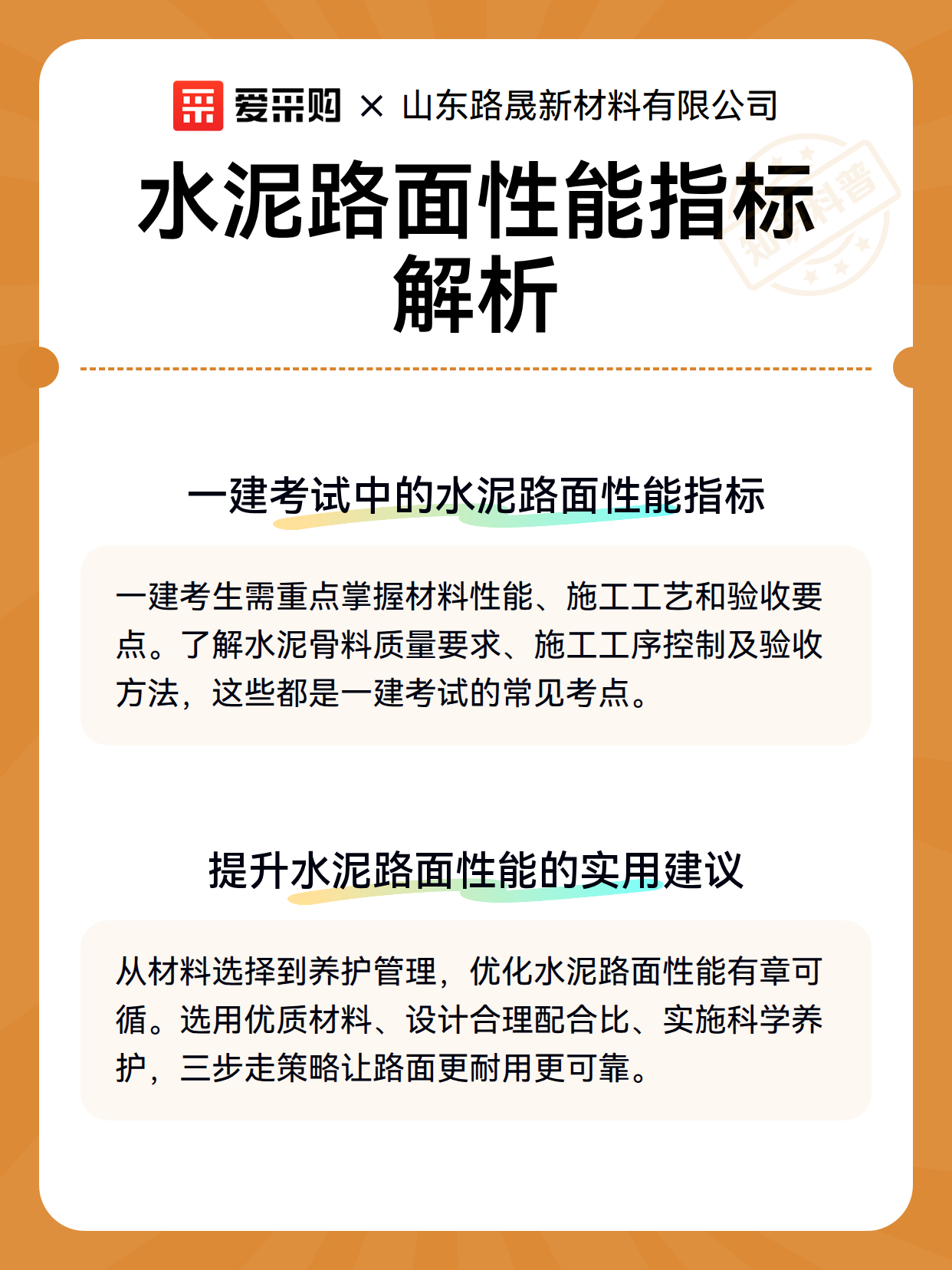 爱采购 × 山东路晟新材料有限公司

水泥路面性能指标解析

知识科普

一建考试中的水泥路面性能指标

一建考生需重点掌握材料性能、施工工艺和验收要点。了解水泥骨料质量要求、施工工序控制及验收方法，这些都是一建考试的常见考点。

提升水泥路面性能的实用建议

从材料选择到养护管理，优化水泥路面性能有章可循。选用优质材料、设计合理配合比、实施科学养护，三步走策略让路面更耐用更可靠。